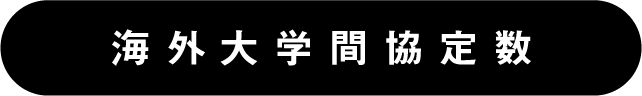 海外大学間協定数